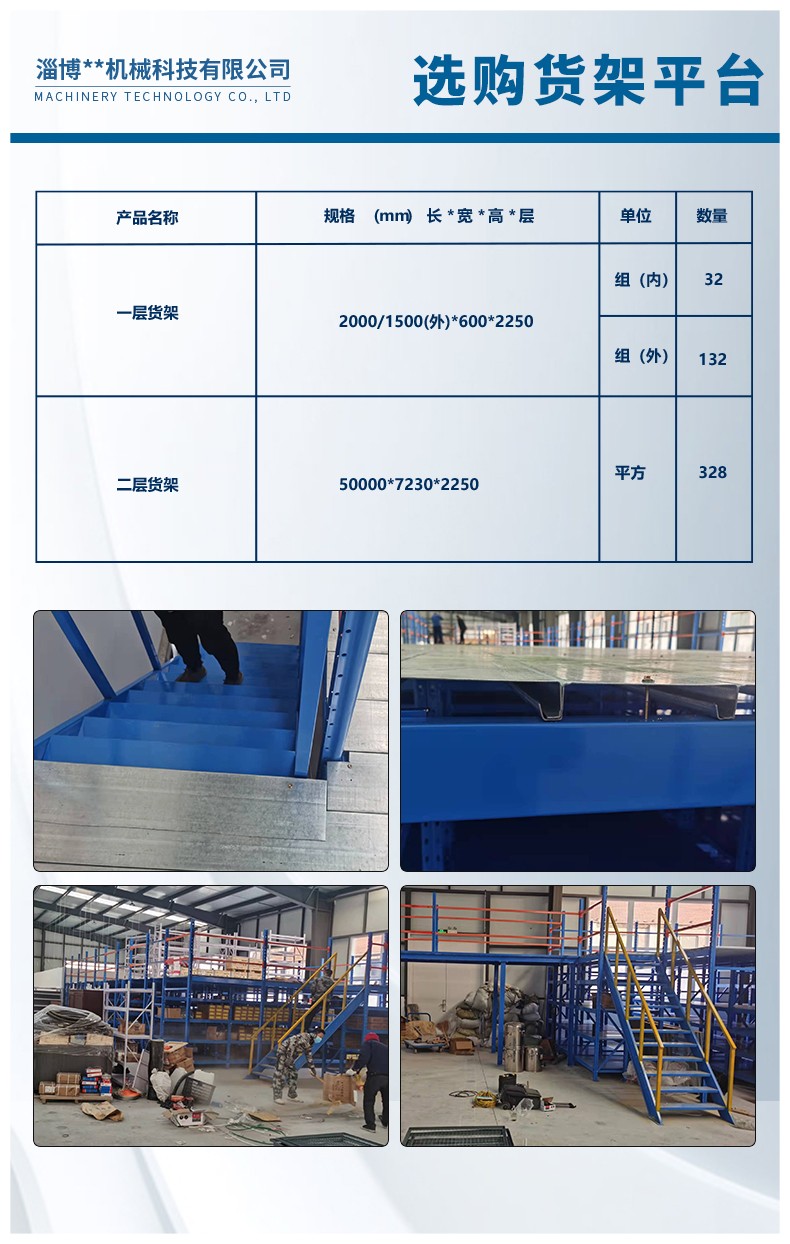 淄博**机械科技有限公司
MACHINERY TECHNOLOGY CO., LTD

选购货架平台

| 产品名称 | 规格 (mm) 长*宽*高*层 | 单位 | 数量 |
|---|---|---|---|
| 一层货架 | 2000/1500(外)*600*2250 | 组（内） | 32 |
| | | 组（外） | 132 |
| 二层货架 | 50000*7230*2250 | 平方 | 328 |